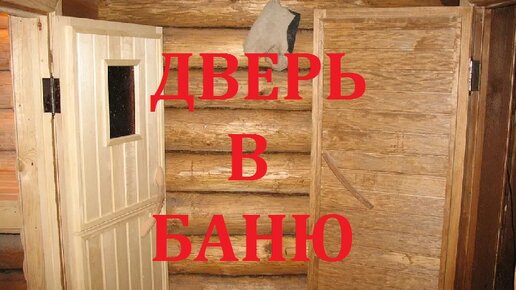 ДВЕРЬ
В
БАНЮ